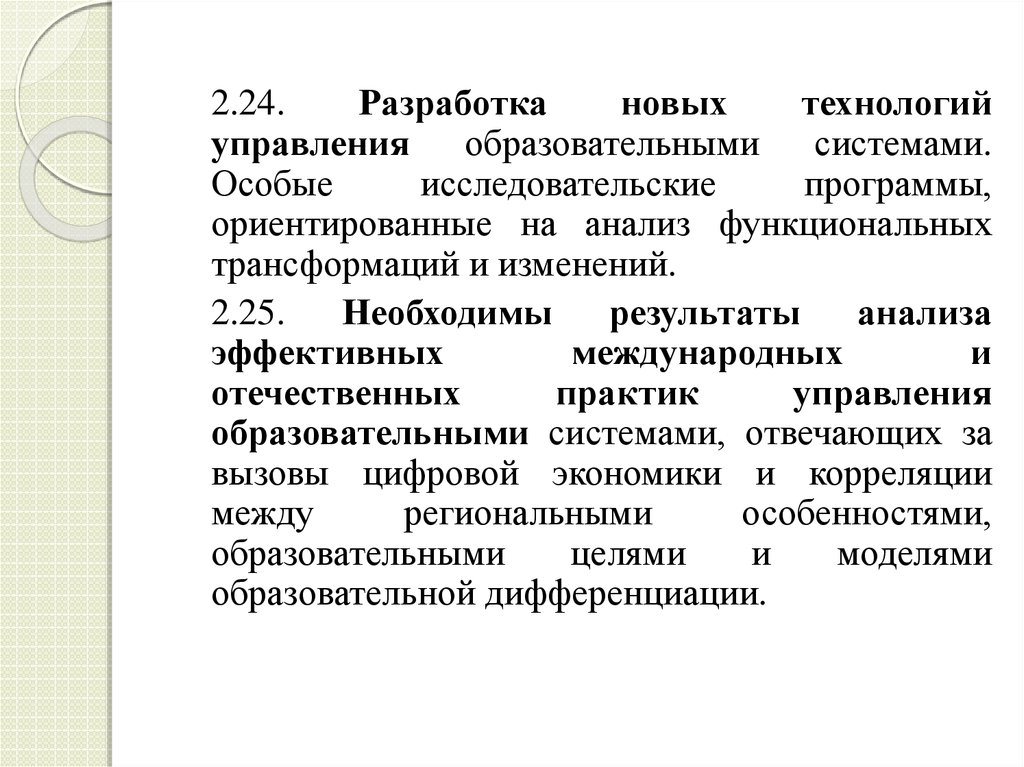 2.24. Разработка новых технологий управления образовательными системами. Особые исследовательские программы, ориентированные на анализ функциональных трансформаций и изменений.

2.25. Необходимы результаты анализа эффективных международных и отечественных практик управления образовательными системами, отвечающих за вызовы цифровой экономики и корреляции между региональными особенностями, образовательными целями и моделями образовательной дифференциации.